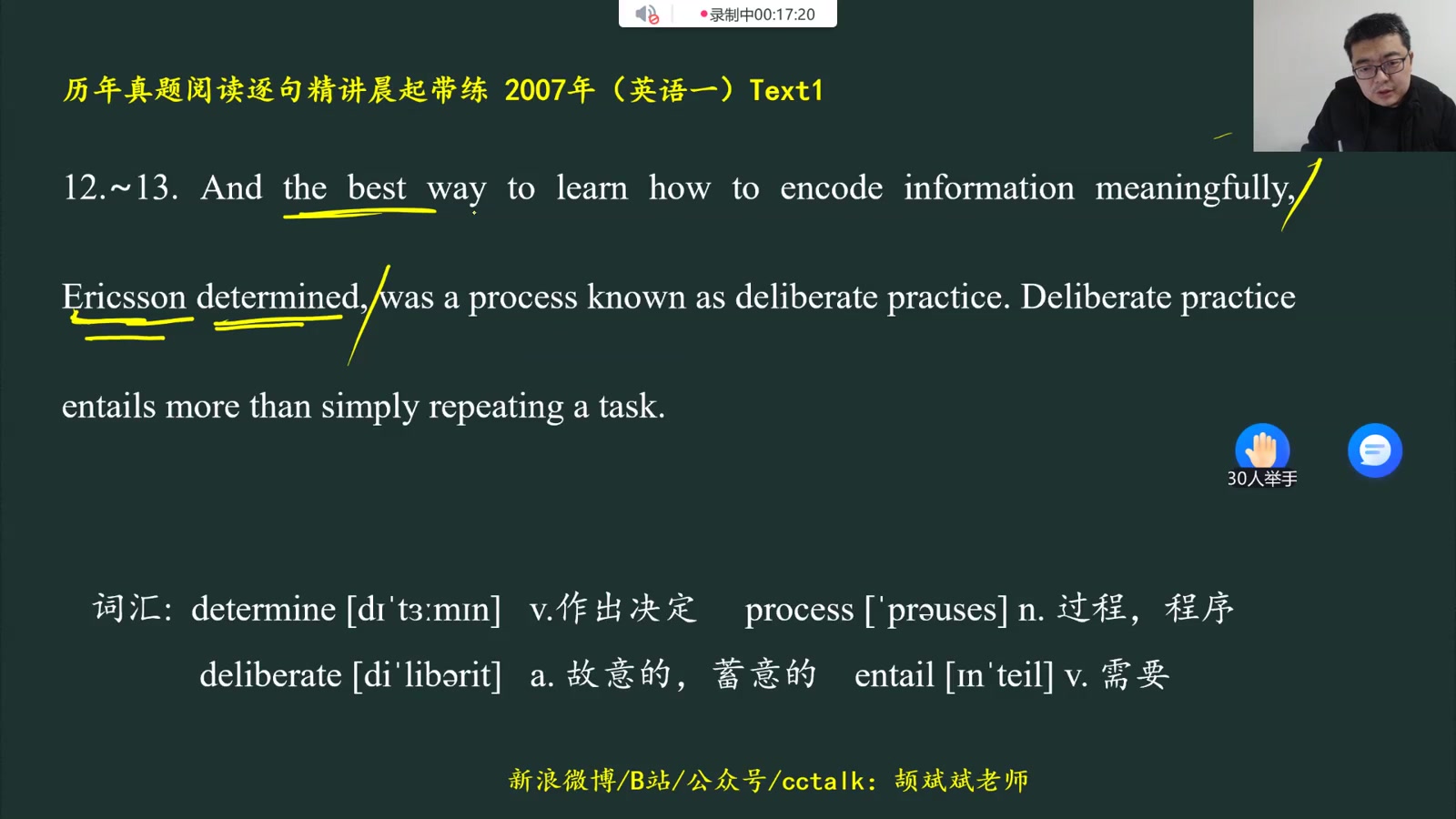 录制中00:17:20

历年真题阅读逐句精讲晨起带练 2007年（英语一）Text1

12.~13. And the best way to learn how to encode information meaningfully, Ericsson determined, was a process known as deliberate practice. Deliberate practice entails more than simply repeating a task.

30人举手

词汇: determine [dɪˈtɜːmɪn] v.作出决定 process [ˈprəuses] n. 过程，程序
deliberate [diˈlibərit] a. 故意的，蓄意的 entail [ɪnˈteil] v. 需要

新浪微博/B站/公众号/cctalk: 颉斌斌老师